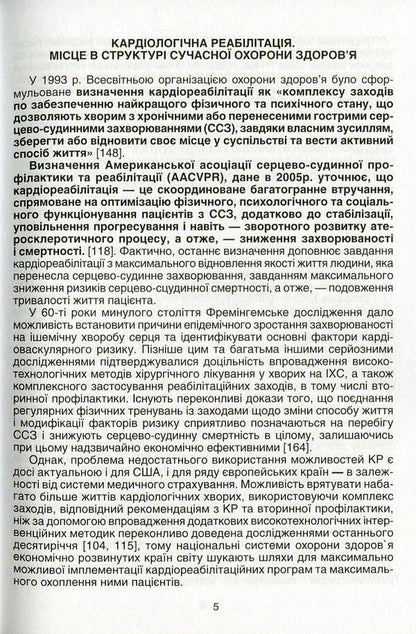 КАРДІОЛОГІЧНА РЕАБІЛІТАЦІЯ.
МІСЦЕ В СТРУКТУРІ СУЧАСНОЇ ОХОРОНИ ЗДОРОВ'Я

У 1993 р. Всесвітньою організацією охорони здоров'я було сформульоване визначення кардіореабілітації як «комплексу заходів по забезпеченню найкращого фізичного та психічного стану, що дозволяють хворим з хронічними або перенесеними гострими серцево-судинними захворюваннями (ССЗ), завдяки власним зусиллям, зберегти або відновити своє місце у суспільстві та вести активний спосіб життя» [148].

Визначення Американської асоціації серцево-судинної профілактики та реабілітації (AACVPR), дане в 2005р. уточнює, що кардіореабілітація — це скоординоване багатогранне втручання, спрямоване на оптимізацію фізичного, психологічного та соціального функціонування пацієнтів з ССЗ, додатково до стабілізації, уповільнення прогресування і навіть — зворотного розвитку атеросклеротичного процесу, а отже, — зниження захворюваності і смертності. [118]. Фактично, останнє визначення доповнює завдання кардіореабілітації з максимального відновлення якості життя людини, яка перенесла серцево-судинне захворювання, завданням максимального зниження ризиків серцево-сцудинної смертності, а отже, — подовження тривалості життя пацієнта.

У 60-ті роки минулого століття Фремінгемське дослідження дало можливість встановити причини епідемічного зростання захворюваності на ішемічну хворобу серця та ідентифікувати основні фактори кардіоваскулярного ризику. Пізніше цим та багатьма іншими серйозними дослідженнями підтверджувалися доцільність впровадження високотехнологічних методів хірургічного лікування у хворих на ІХС, а також комплексного застосування реабілітаційних заходів, в тому числі вторинної профілактики. Існують переконливі докази того, що поєднання регулярних фізичних тренувань із заходами щодо зміни способу життя і модифікації факторів ризику сприятливо позначаються на перебігу ССЗ і знижують серцево-судинну смертність в цілому, залишаючись при цьому надзвичайно економічно ефективними [164].

Однак, проблема недостатнього використання можливостей КР є досі актуальною і для США, і для ряду європейських країн — в залежності від системи медичного страхування. Можливість врятувати набагато більше життів кардіологічних хворих, використовуючи комплекс заходів, відповідний рекомендаціям з КР та вторинної профілактики, ніж за допомогою впровадження додаткових високотехнологічних інтервенційних методик переконливо доведена дослідженнями останнього десятиріччя [104, 115], тому національні системи охорони здоров`я економічно розвинутих країн світу шукають шляхи для максимально можливої імплементації кардіореабілітаційних програм та максимального охоплення ними пацієнтів.

5